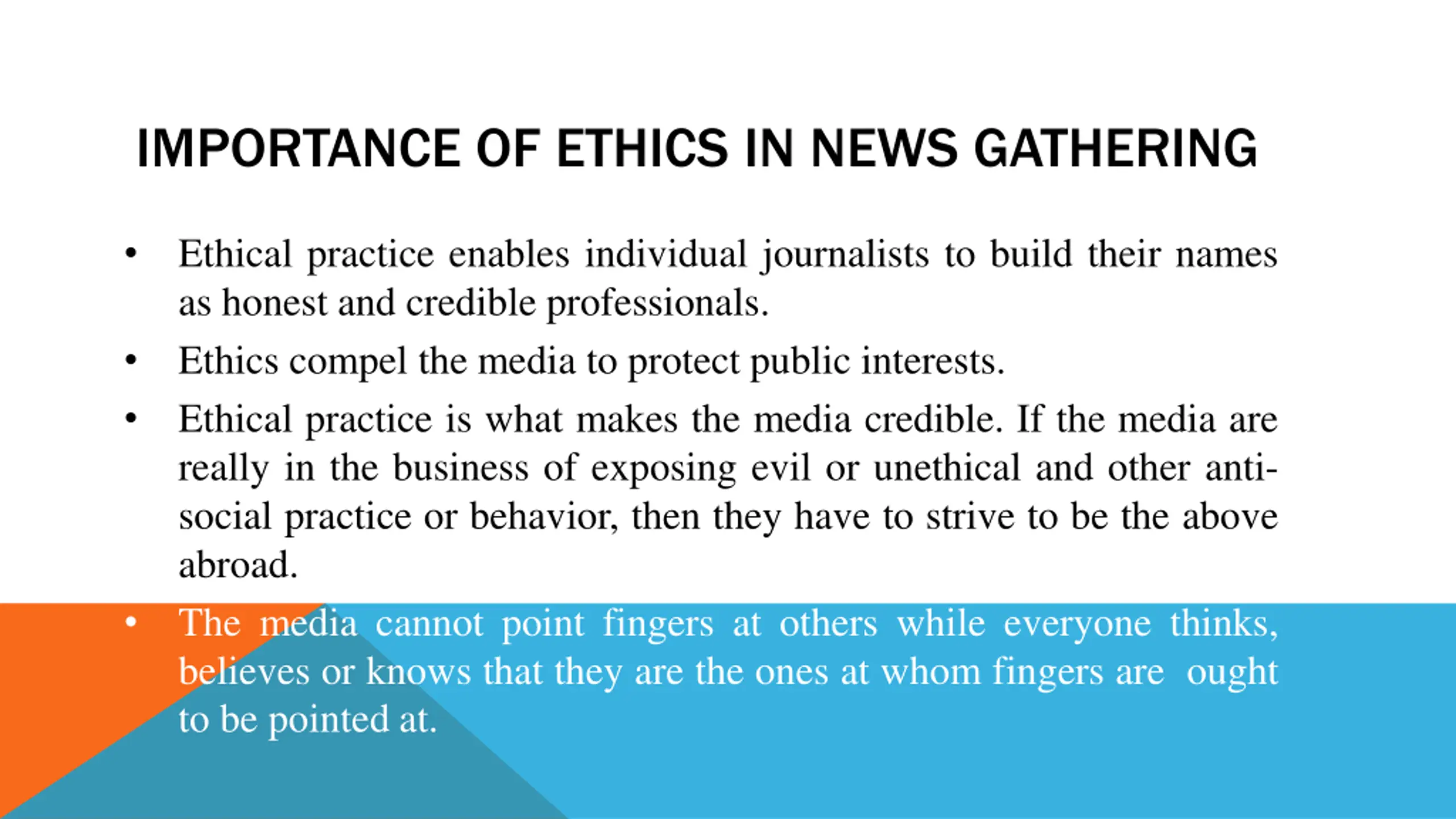 IMPORTANCE OF ETHICS IN NEWS GATHERING

• Ethical practice enables individual journalists to build their names as honest and credible professionals.

• Ethics compel the media to protect public interests.

• Ethical practice is what makes the media credible. If the media are really in the business of exposing evil or unethical and other anti-social practice or behavior, then they have to strive to be the above abroad.

• The media cannot point fingers at others while everyone thinks, believes or knows that they are the ones at whom fingers are ought to be pointed at.